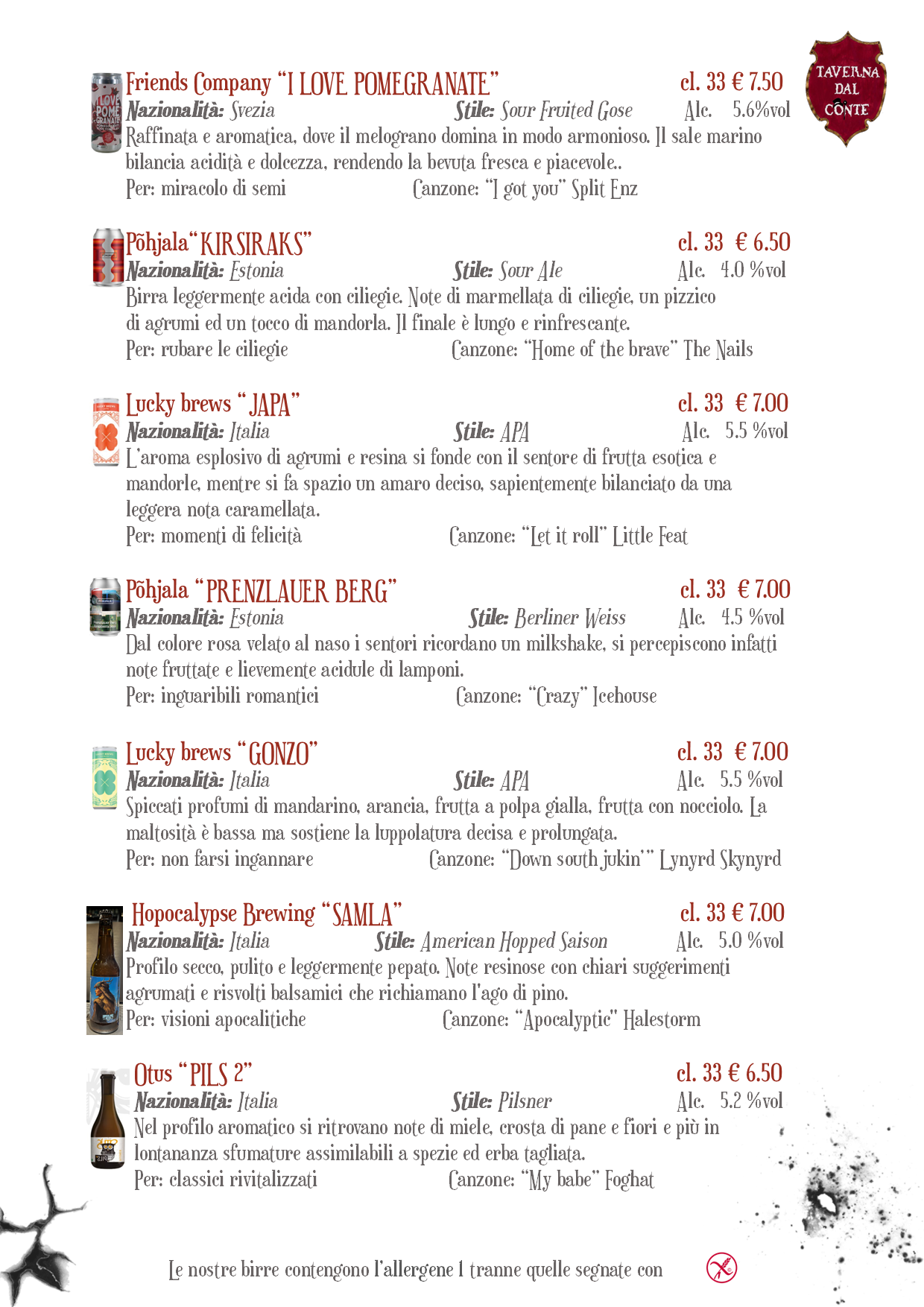 TAVERNA DAL CONTE

Friends Company "I LOVE POMEGRANATE" cl. 33 € 7.50
Nazionalità: Svezia Stile: Sour Fruited Gose Alc. 5.6%vol
Raffinata e aromatica, dove il melograno domina in modo armonioso. Il sale marino bilancia acidità e dolcezza, rendendo la bevuta fresca e piacevole..
Per: miracolo di semi Canzone: "I got you" Split Enz

Põhjala "KIRSIRAKS" cl. 33 € 6.50
Nazionalità: Estonia Stile: Sour Ale Alc. 4.0 %vol
Birra leggermente acida con ciliegie. Note di marmellata di ciliegie, un pizzico di agrumi ed un tocco di mandorla. Il finale è lungo e rinfrescante.
Per: rubare le ciliegie Canzone: "Home of the brave" The Nails

Lucky brews "JAPA" cl. 33 € 7.00
Nazionalità: Italia Stile: APA Alc. 5.5 %vol
L'aroma esplosivo di agrumi e resina si fonde con il sentore di frutta esotica e mandorle, mentre si fa spazio un amaro deciso, sapientemente bilanciato da una leggera nota caramellata.
Per: momenti di felicità Canzone: "Let it roll" Little Feat

Põhjala "PRENZLAUER BERG" cl. 33 € 7.00
Nazionalità: Estonia Stile: Berliner Weiss Alc. 4.5 %vol
Dal colore rosa velato al naso i sentori ricordano un milkshake, si percepiscono infatti note fruttate e lievemente acidule di lamponi.
Per: inguaribili romantici Canzone: "Crazy" Icehouse

Lucky brews "GONZO" cl. 33 € 7.00
Nazionalità: Italia Stile: APA Alc. 5.5 %vol
Spiccati profumi di mandarino, arancia, frutta a polpa gialla, frutta con nocciolo. La maltosità è bassa ma sostiene la luppolatura decisa e prolungata.
Per: non farsi ingannare Canzone: "Down south jukin'" Lynyrd Skynyrd

Hopocalypse Brewing "SAMLA" cl. 33 € 7.00
Nazionalità: Italia Stile: American Hopped Saison Alc. 5.0 %vol
Profilo secco, pulito e leggermente pepato. Note resinose con chiari suggerimenti agrumati e risvolti balsamici che richiamano l'ago di pino.
Per: visioni apocalitiche Canzone: "Apocalyptic" Halestorm

Otus "PILS 2" cl. 33 € 6.50
Nazionalità: Italia Stile: Pilsner Alc. 5.2 %vol
Nel profilo aromatico si ritrovano note di miele, crosta di pane e fiori e più in lontananza sfumature assimilabili a spezie ed erba tagliata.
Per: classici rivitalizzati Canzone: "My babe" Foghat

Le nostre birre contengono l'allergene 1 tranne quelle segnate con